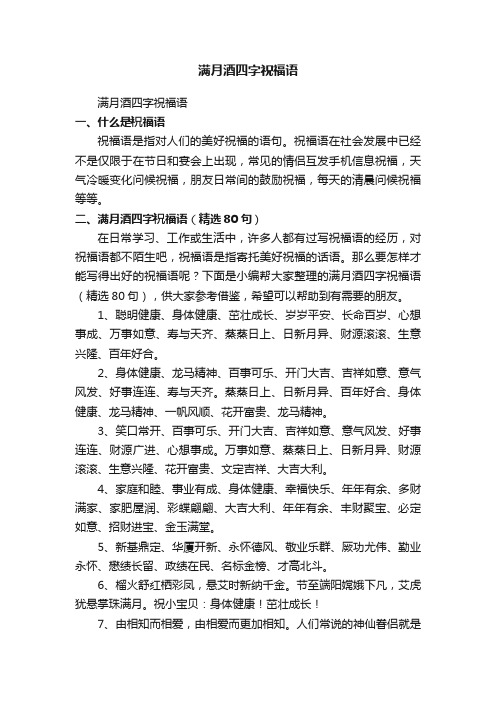 满月酒四字祝福语

满月酒四字祝福语

一、什么是祝福语

祝福语是指对人们的美好祝福的语句。祝福语在社会发展中已经不是仅限于在节日和宴会上出现，常见的情侣互发手机信息祝福，天气冷暖变化问候祝福，朋友日常间的鼓励祝福，每天的清晨问候祝福等等。

二、满月酒四字祝福语（精选80句）

在日常学习、工作或生活中，许多人都有过写祝福语的经历，对祝福语都不陌生吧，祝福语是指寄托美好祝福的话语。那么要怎样才能写得出好的祝福语呢？下面是小编帮大家整理的满月酒四字祝福语（精选80句），供大家参考借鉴，希望可以帮助到有需要的朋友。

1、聪明健康、身体健康、茁壮成长、岁岁平安、长命百岁、心想事成、万事如意、寿与天齐、蒸蒸日上、日新月异、财源滚滚、生意兴隆、百年好合。

2、身体健康、龙马精神、百事可乐、开门大吉、吉祥如意、意气风发、好事连连、寿与天齐。蒸蒸日上、日新月异、百年好合、身体健康、龙马精神、一帆风顺、花开富贵、龙马精神。

3、笑口常开、百事可乐、开门大吉、吉祥如意、意气风发、好事连连、财源广进、心想事成。万事如意、蒸蒸日上、日新月异、财源滚滚、生意兴隆、花开富贵、文定吉祥、大吉大利。

4、家庭和睦、事业有成、身体健康、幸福快乐、年年有余、多财满家、家肥屋润、彩蝶翩翩、大吉大利、年年有余、丰财聚宝、必定如意、招财进宝、金玉满堂。

5、新基鼎定、华厦开新、永怀德风、敬业乐群、厥功尤伟、勤业永怀、懋绩长留、政绩在民、名标金榜、才高北斗。

6、榴火舒红栖彩凤，悬艾时新纳千金。节至端阳嫦娥下凡，艾虎犹悬掌珠满月。祝小宝贝：身体健康！茁壮成长！

7、由相知而相爱，由相爱而更加相知。人们常说的神仙眷侣就是